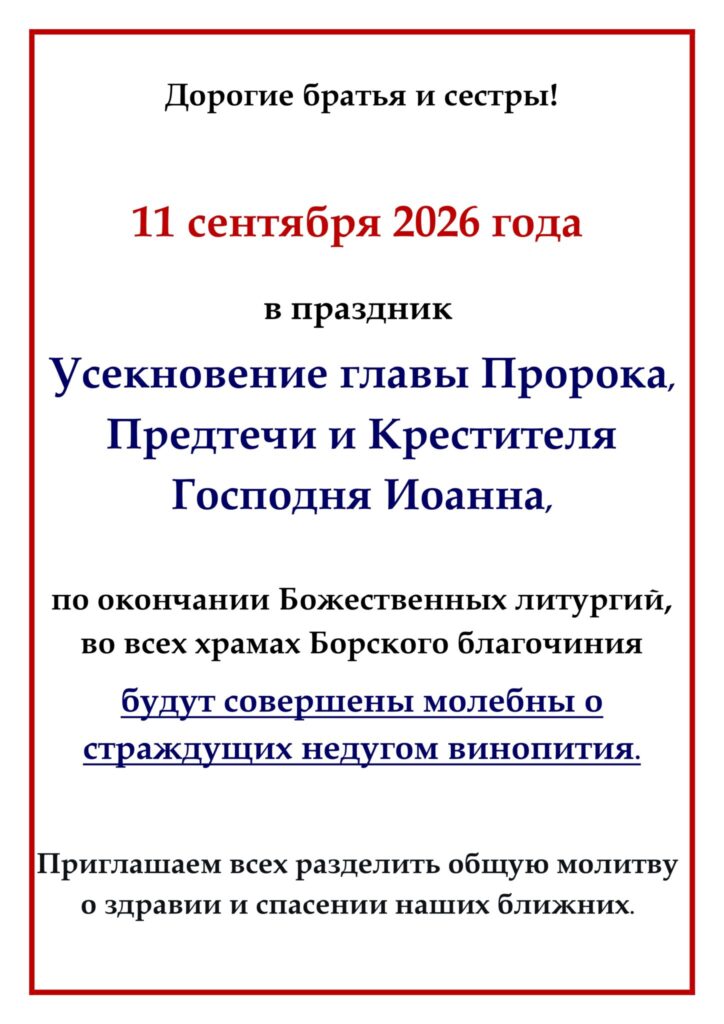 Дорогие братья и сестры!

11 сентября 2026 года

в праздник

Усекновение главы Пророка, Предтечи и Крестителя Господня Иоанна,

по окончании Божественных литургий, во всех храмах Борского благочиния

будут совершены молебны о страждущих недугом винопития.

Приглашаем всех разделить общую молитву о здравии и спасении наших ближних.